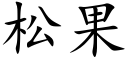 松果